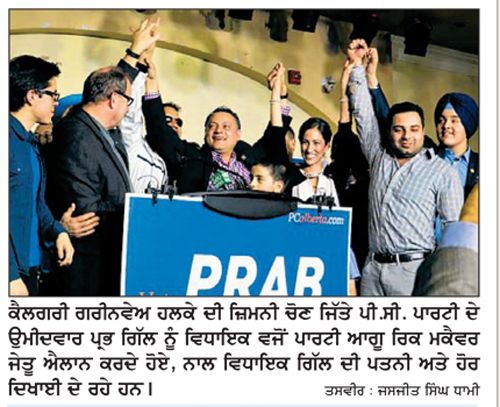 PCalberta.com

PRAB

ਕੈਲਗਰੀ ਗਰੀਨਵੇਅ ਹਲਕੇ ਦੀ ਜ਼ਿਮਨੀ ਚੋਣ ਜਿੱਤੇ ਪੀ.ਸੀ. ਪਾਰਟੀ ਦੇ ਉਮੀਦਵਾਰ ਪ੍ਰਭ ਗਿੱਲ ਨੂੰ ਵਿਧਾਇਕ ਵਜੋਂ ਪਾਰਟੀ ਆਗੂ ਰਿਕ ਮਕੈਵਰ ਜੇਤੂ ਐਲਾਨ ਕਰਦੇ ਹੋਏ, ਨਾਲ ਵਿਧਾਇਕ ਗਿੱਲ ਦੀ ਪਤਨੀ ਅਤੇ ਹੋਰ ਦਿਖਾਈ ਦੇ ਰਹੇ ਹਨ।

ਤਸਵੀਰ : ਜਸਜੀਤ ਸਿੰਘ ਧਾਮੀ